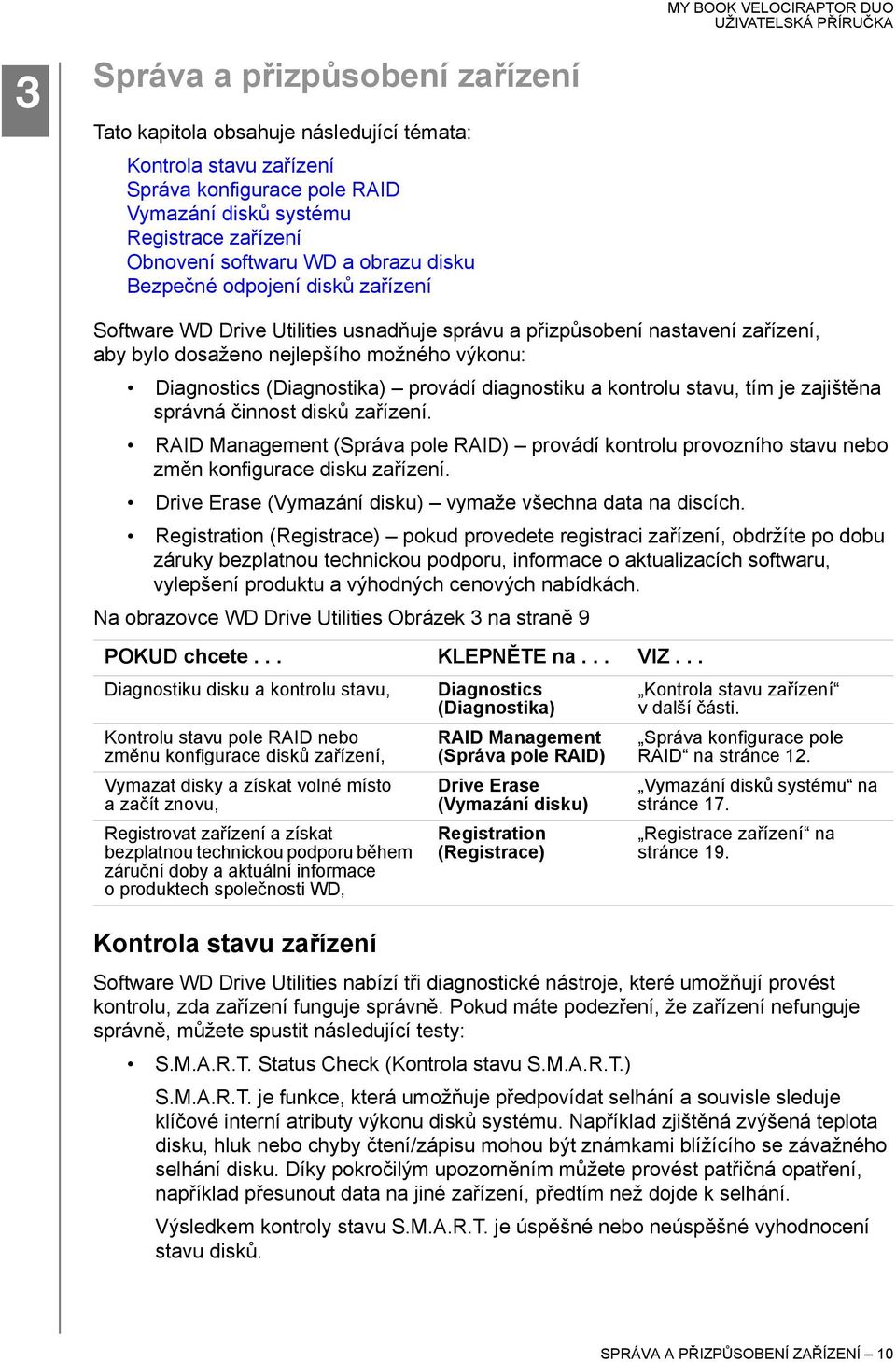 MY BOOK VELOCIRAPTOR DUO
UŽIVATELSKÁ PŘÍRUČKA

3

Správa a přizpůsobení zařízení

Tato kapitola obsahuje následující témata:

Kontrola stavu zařízení
Správa konfigurace pole RAID
Vymazání disků systému
Registrace zařízení
Obnovení softwaru WD a obrazu disku
Bezpečné odpojení disků zařízení

Software WD Drive Utilities usnadňuje správu a přizpůsobení nastavení zařízení, aby bylo dosaženo nejlepšího možného výkonu:

• Diagnostics (Diagnostika) – provádí diagnostiku a kontrolu stavu, tím je zajištěna správná činnost disků zařízení.
• RAID Management (Správa pole RAID) – provádí kontrolu provozního stavu nebo změn konfigurace disku zařízení.
• Drive Erase (Vymazání disku) – vymaže všechna data na discích.
• Registration (Registrace) – pokud provedete registraci zařízení, obdržíte po dobu záruky bezplatnou technickou podporu, informace o aktualizacích softwaru, vylepšení produktu a výhodných cenových nabídkách.

Na obrazovce WD Drive Utilities Obrázek 3 na straně 9

| POKUD chcete . . . | KLEPNĚTE na . . . | VIZ . . . |
|---|---|---|
| Diagnostiku disku a kontrolu stavu, | Diagnostics (Diagnostika) | „Kontrola stavu zařízení“ v další části. |
| Kontrolu stavu pole RAID nebo změnu konfigurace disků zařízení, | RAID Management (Správa pole RAID) | „Správa konfigurace pole RAID“ na stránce 12. |
| Vymazat disky a získat volné místo a začít znovu, | Drive Erase (Vymazání disku) | „Vymazání disků systému“ na stránce 17. |
| Registrovat zařízení a získat bezplatnou technickou podporu během záruční doby a aktuální informace o produktech společnosti WD, | Registration (Registrace) | „Registrace zařízení“ na stránce 19. |

Kontrola stavu zařízení

Software WD Drive Utilities nabízí tři diagnostické nástroje, které umožňují provést kontrolu, zda zařízení funguje správně. Pokud máte podezření, že zařízení nefunguje správně, můžete spustit následující testy:

• S.M.A.R.T. Status Check (Kontrola stavu S.M.A.R.T.)

S.M.A.R.T. je funkce, která umožňuje předpovídat selhání a souvisle sleduje klíčové interní atributy výkonu disků systému. Například zjištěná zvýšená teplota disku, hluk nebo chyby čtení/zápisu mohou být známkami blížícího se závažného selhání disku. Díky pokročilým upozorněním můžete provést patřičná opatření, například přesunout data na jiné zařízení, předtím než dojde k selhání.

Výsledkem kontroly stavu S.M.A.R.T. je úspěšné nebo neúspěšné vyhodnocení stavu disků.

SPRÁVA A PŘIZPŮSOBENÍ ZAŘÍZENÍ – 10